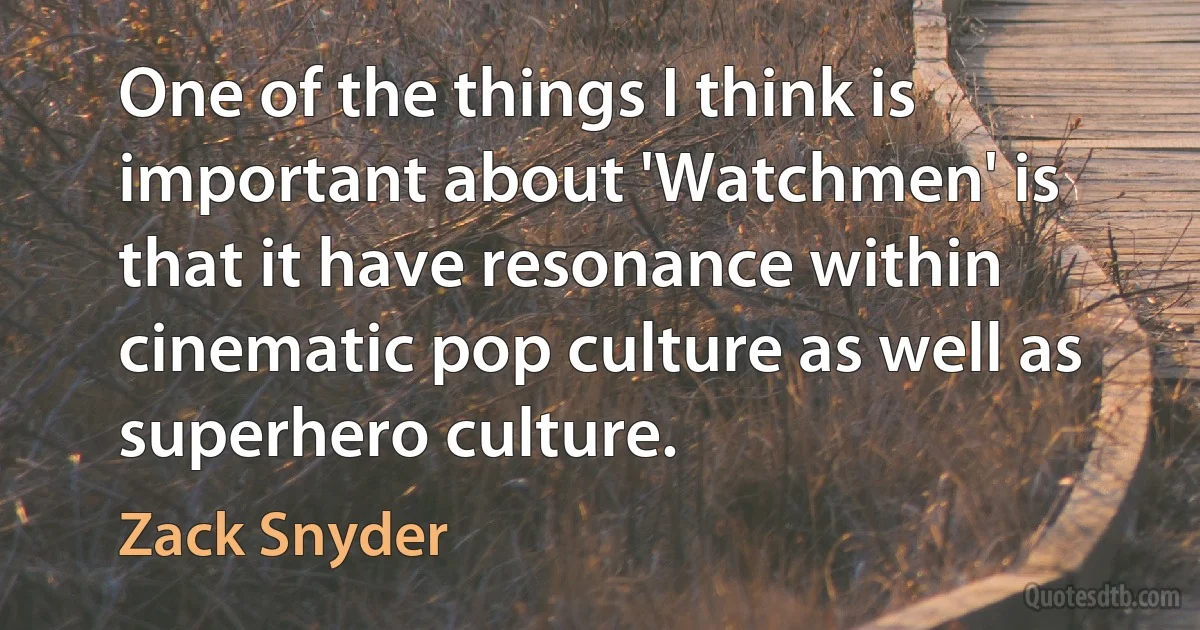 One of the things I think is important about 'Watchmen' is that it have resonance within cinematic pop culture as well as superhero culture.

Zack Snyder

Quotesdtb.com